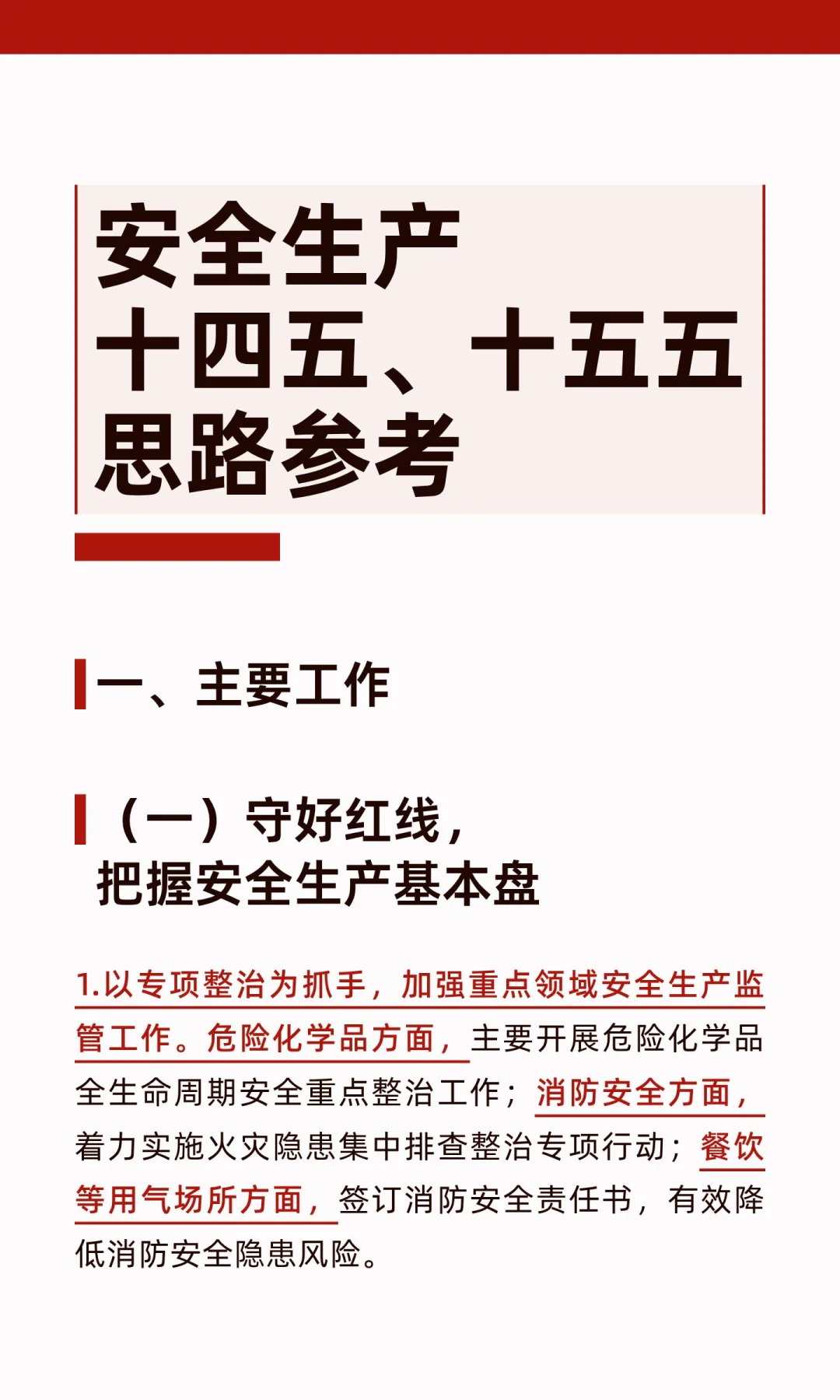 安全生产
十四五、十五五
思路参考

一、主要工作

（一）守好红线，
把握安全生产基本盘

1.以专项整治为抓手，加强重点领域安全生产监管工作。危险化学品方面，主要开展危险化学品全生命周期安全重点整治工作；消防安全方面，着力实施火灾隐患集中排查整治专项行动；餐饮等用气场所方面，签订消防安全责任书，有效降低消防安全隐患风险。